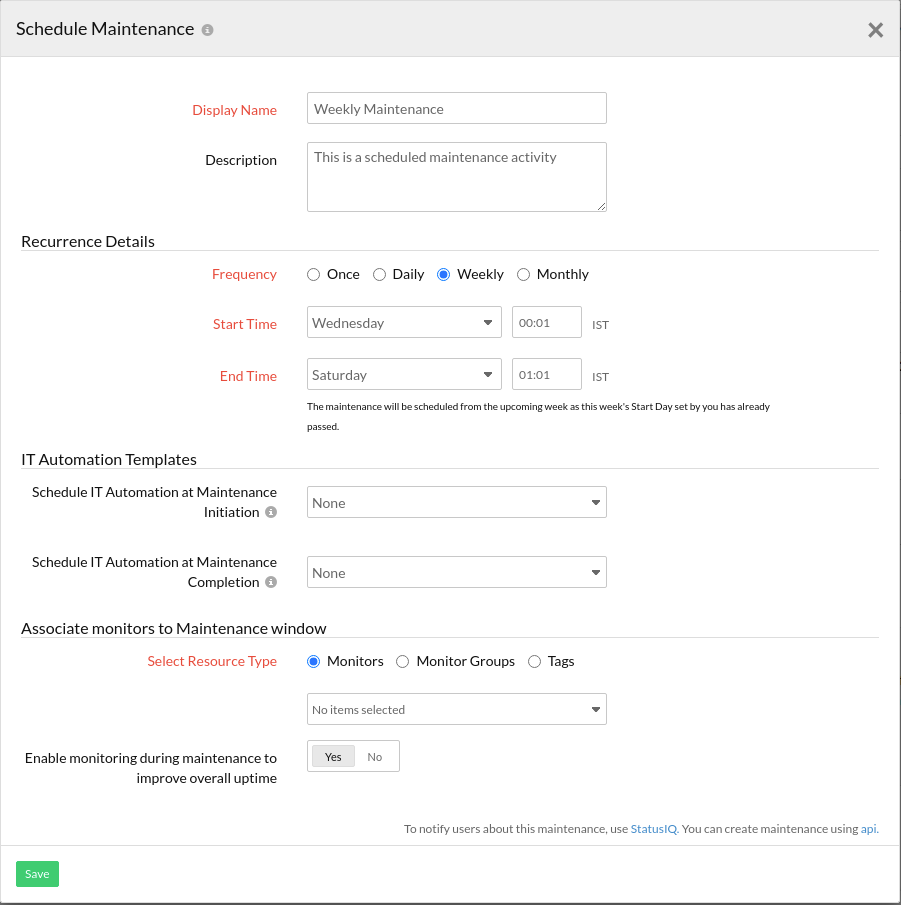 Schedule Maintenance

Display Name
Weekly Maintenance

Description
This is a scheduled maintenance activity

Recurrence Details

Frequency
Once
Daily
Weekly
Monthly

Start Time
Wednesday
00:01
IST

End Time
Saturday
01:01
IST

The maintenance will be scheduled from the upcoming week as this week's Start Day set by you has already passed.

IT Automation Templates

Schedule IT Automation at Maintenance Initiation
None

Schedule IT Automation at Maintenance Completion
None

Associate monitors to Maintenance window

Select Resource Type
Monitors
Monitor Groups
Tags

No items selected

Enable monitoring during maintenance to improve overall uptime
Yes
No

To notify users about this maintenance, use StatusIQ. You can create maintenance using api.

Save